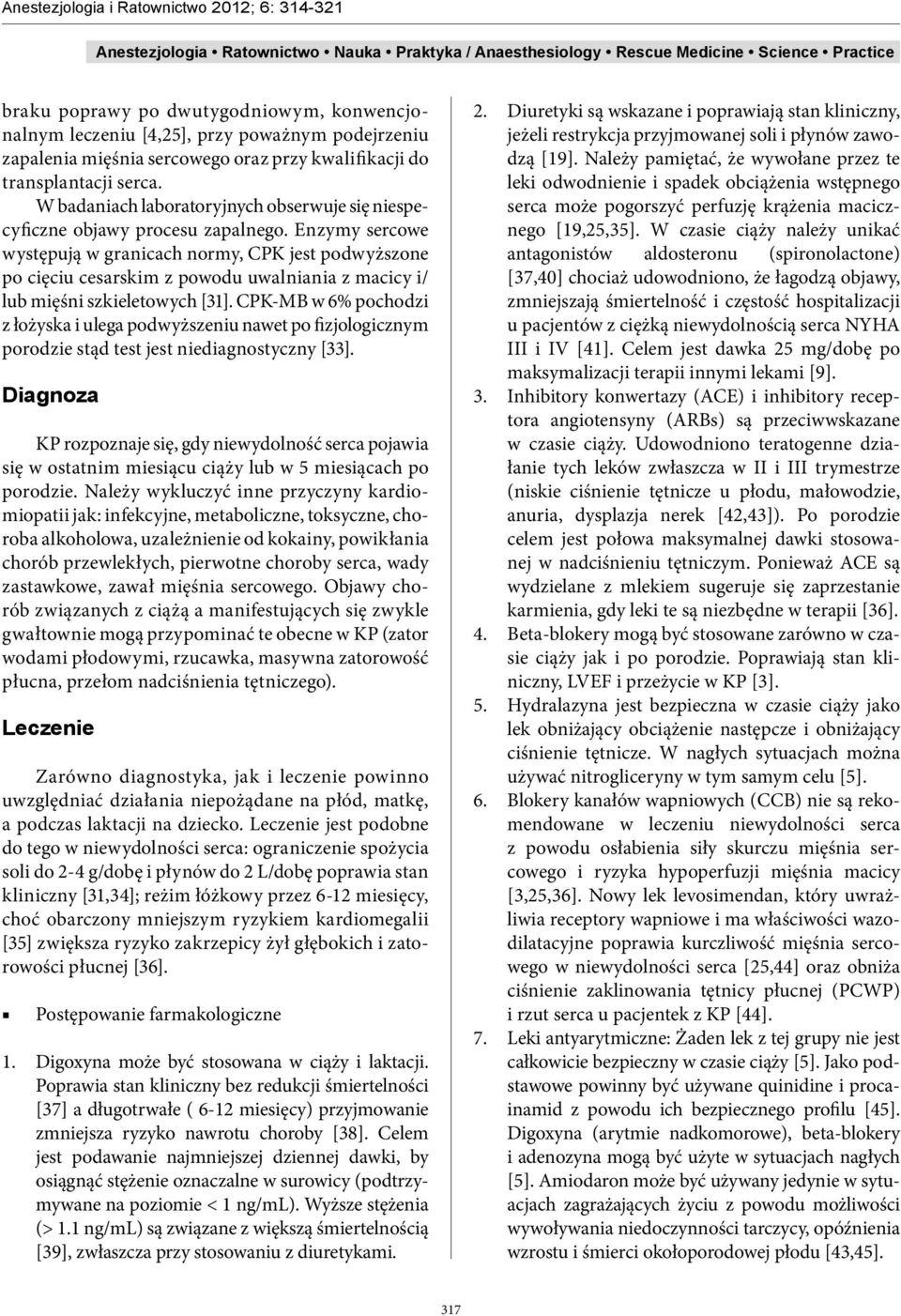 Anestezjologia i Ratownictwo 2012; 6: 314-321

Anestezjologia • Ratownictwo • Nauka • Praktyka / Anaesthesiology • Rescue Medicine • Science • Practice

braku poprawy po dwutygodniowym, konwencjonalnym leczeniu [4,25], przy poważnym podejrzeniu zapalenia mięśnia sercowego oraz przy kwalifikacji do transplantacji serca.

W badaniach laboratoryjnych obserwuje się niespecyficzne objawy procesu zapalnego. Enzymy sercowe występują w granicach normy, CPK jest podwyższone po cięciu cesarskim z powodu uwalniania z macicy i/ lub mięśni szkieletowych [31]. CPK-MB w 6% pochodzi z łożyska i ulega podwyższeniu nawet po fizjologicznym porodzie stąd test jest niediagnostyczny [33].

Diagnoza

KP rozpoznaje się, gdy niewydolność serca pojawia się w ostatnim miesiącu ciąży lub w 5 miesiącach po porodzie. Należy wykluczyć inne przyczyny kardiomiopatii jak: infekcyjne, metaboliczne, toksyczne, choroba alkoholowa, uzależnienie od kokainy, powikłania chorób przewlekłych, pierwotne choroby serca, wady zastawkowe, zawał mięśnia sercowego. Objawy chorób związanych z ciążą a manifestujących się zwykle gwałtownie mogą przypominać te obecne w KP (zator wodami płodowymi, rzucawka, masywna zatorowość płucna, przełom nadciśnienia tętniczego).

Leczenie

Zarówno diagnostyka, jak i leczenie powinno uwzględniać działania niepożądane na płód, matkę, a podczas laktacji na dziecko. Leczenie jest podobne do tego w niewydolności serca: ograniczenie spożycia soli do 2-4 g/dobę i płynów do 2 L/dobę poprawia stan kliniczny [31,34]; reżim łóżkowy przez 6-12 miesięcy, choć obarczony mniejszym ryzykiem kardiomegalii [35] zwiększa ryzyko zakrzepicy żył głębokich i zatorowości płucnej [36].

▪ Postępowanie farmakologiczne

1. Digoxyna może być stosowana w ciąży i laktacji. Poprawia stan kliniczny bez redukcji śmiertelności [37] a długotrwałe ( 6-12 miesięcy) przyjmowanie zmniejsza ryzyko nawrotu choroby [38]. Celem jest podawanie najmniejszej dziennej dawki, by osiągnąć stężenie oznaczalne w surowicy (podtrzymywane na poziomie < 1 ng/mL). Wyższe stężenia (> 1.1 ng/mL) są związane z większą śmiertelnością [39], zwłaszcza przy stosowaniu z diuretykami.

2. Diuretyki są wskazane i poprawiają stan kliniczny, jeżeli restrykcja przyjmowanej soli i płynów zawodzą [19]. Należy pamiętać, że wywołane przez te leki odwodnienie i spadek obciążenia wstępnego serca może pogorszyć perfuzję krążenia macicznego [19,25,35]. W czasie ciąży należy unikać antagonistów aldosteronu (spironolactone) [37,40] chociaż udowodniono, że łagodzą objawy, zmniejszają śmiertelność i częstość hospitalizacji u pacjentów z ciężką niewydolnością serca NYHA III i IV [41]. Celem jest dawka 25 mg/dobę po maksymalizacji terapii innymi lekami [9].
3. Inhibitory konwertazy (ACE) i inhibitory receptora angiotensyny (ARBs) są przeciwwskazane w czasie ciąży. Udowodniono teratogenne działanie tych leków zwłaszcza w II i III trymestrze (niskie ciśnienie tętnicze u płodu, małowodzie, anuria, dysplazja nerek [42,43]). Po porodzie celem jest połowa maksymalnej dawki stosowanej w nadciśnieniu tętniczym. Ponieważ ACE są wydzielane z mlekiem sugeruje się zaprzestanie karmienia, gdy leki te są niezbędne w terapii [36].
4. Beta-blokery mogą być stosowane zarówno w czasie ciąży jak i po porodzie. Poprawiają stan kliniczny, LVEF i przeżycie w KP [3].
5. Hydralazyna jest bezpieczna w czasie ciąży jako lek obniżający obciążenie następcze i obniżający ciśnienie tętnicze. W nagłych sytuacjach można używać nitrogliceryny w tym samym celu [5].
6. Blokery kanałów wapniowych (CCB) nie są rekomendowane w leczeniu niewydolności serca z powodu osłabienia siły skurczu mięśnia sercowego i ryzyka hypoperfuzji mięśnia macicy [3,25,36]. Nowy lek levosimendan, który uwrażliwia receptory wapniowe i ma właściwości wazodilatacyjne poprawia kurczliwość mięśnia sercowego w niewydolności serca [25,44] oraz obniża ciśnienie zaklinowania tętnicy płucnej (PCWP) i rzut serca u pacjentek z KP [44].
7. Leki antyarytmiczne: Żaden lek z tej grupy nie jest całkowicie bezpieczny w czasie ciąży [5]. Jako podstawowe powinny być używane quinidine i procainamid z powodu ich bezpiecznego profilu [45]. Digoxyna (arytmie nadkomorowe), beta-blokery i adenozyna mogą być użyte w sytuacjach nagłych [5]. Amiodaron może być używany jedynie w sytuacjach zagrażających życiu z powodu możliwości wywoływania niedoczynności tarczycy, opóźnienia wzrostu i śmierci okołoporodowej płodu [43,45].

317